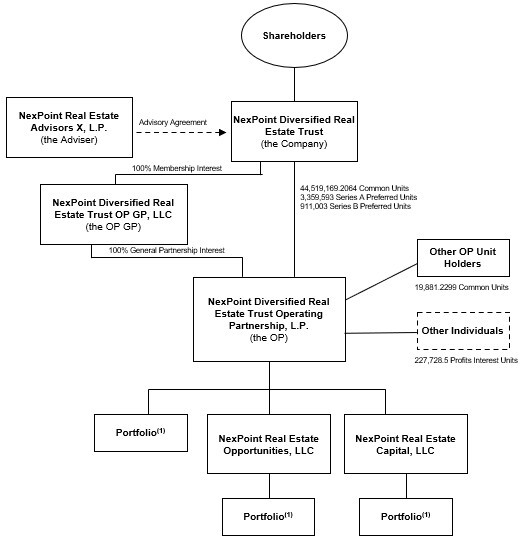 Shareholders

NexPoint Real Estate Advisors X, L.P. (the Adviser)

Advisory Agreement

NexPoint Diversified Real Estate Trust (the Company)

100% Membership Interest

NexPoint Diversified Real Estate Trust OP GP, LLC (the OP GP)

44,519,169.2064 Common Units
3,359,593 Series A Preferred Units
911,003 Series B Preferred Units

100% General Partnership Interest

Other OP Unit Holders

19,881.2299 Common Units

NexPoint Diversified Real Estate Trust Operating Partnership, L.P. (the OP)

Other Individuals

227,728.5 Profits Interest Units

Portfolio$^{(1)}$

NexPoint Real Estate Opportunities, LLC

NexPoint Real Estate Capital, LLC

Portfolio$^{(1)}$

Portfolio$^{(1)}$